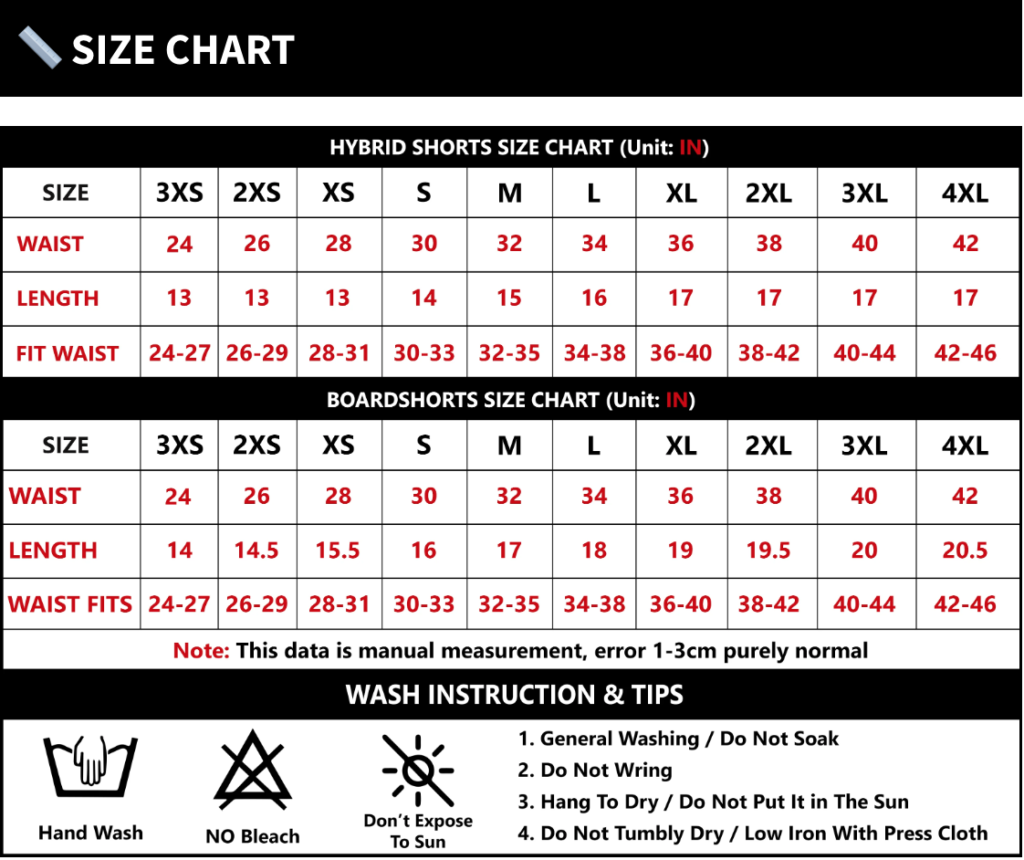 SIZE CHART

HYBRID SHORTS SIZE CHART (Unit: IN)

| SIZE | 3XS | 2XS | XS | S | M | L | XL | 2XL | 3XL | 4XL |
|---|---|---|---|---|---|---|---|---|---|---|
| WAIST | 24 | 26 | 28 | 30 | 32 | 34 | 36 | 38 | 40 | 42 |
| LENGTH | 13 | 13 | 13 | 14 | 15 | 16 | 17 | 17 | 17 | 17 |
| FIT WAIST | 24-27 | 26-29 | 28-31 | 30-33 | 32-35 | 34-38 | 36-40 | 38-42 | 40-44 | 42-46 |

BOARDSHORTS SIZE CHART (Unit: IN)

| SIZE | 3XS | 2XS | XS | S | M | L | XL | 2XL | 3XL | 4XL |
|---|---|---|---|---|---|---|---|---|---|---|
| WAIST | 24 | 26 | 28 | 30 | 32 | 34 | 36 | 38 | 40 | 42 |
| LENGTH | 14 | 14.5 | 15.5 | 16 | 17 | 18 | 19 | 19.5 | 20 | 20.5 |
| WAIST FITS | 24-27 | 26-29 | 28-31 | 30-33 | 32-35 | 34-38 | 36-40 | 38-42 | 40-44 | 42-46 |

Note: This data is manual measurement, error 1-3cm purely normal

WASH INSTRUCTION & TIPS

Hand Wash
NO Bleach
Don't Expose To Sun

1. General Washing / Do Not Soak
2. Do Not Wring
3. Hang To Dry / Do Not Put It in The Sun
4. Do Not Tumbly Dry / Low Iron With Press Cloth